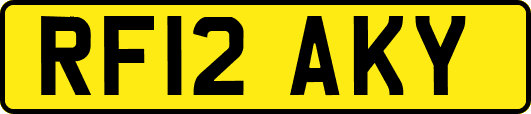 RF12 AKY